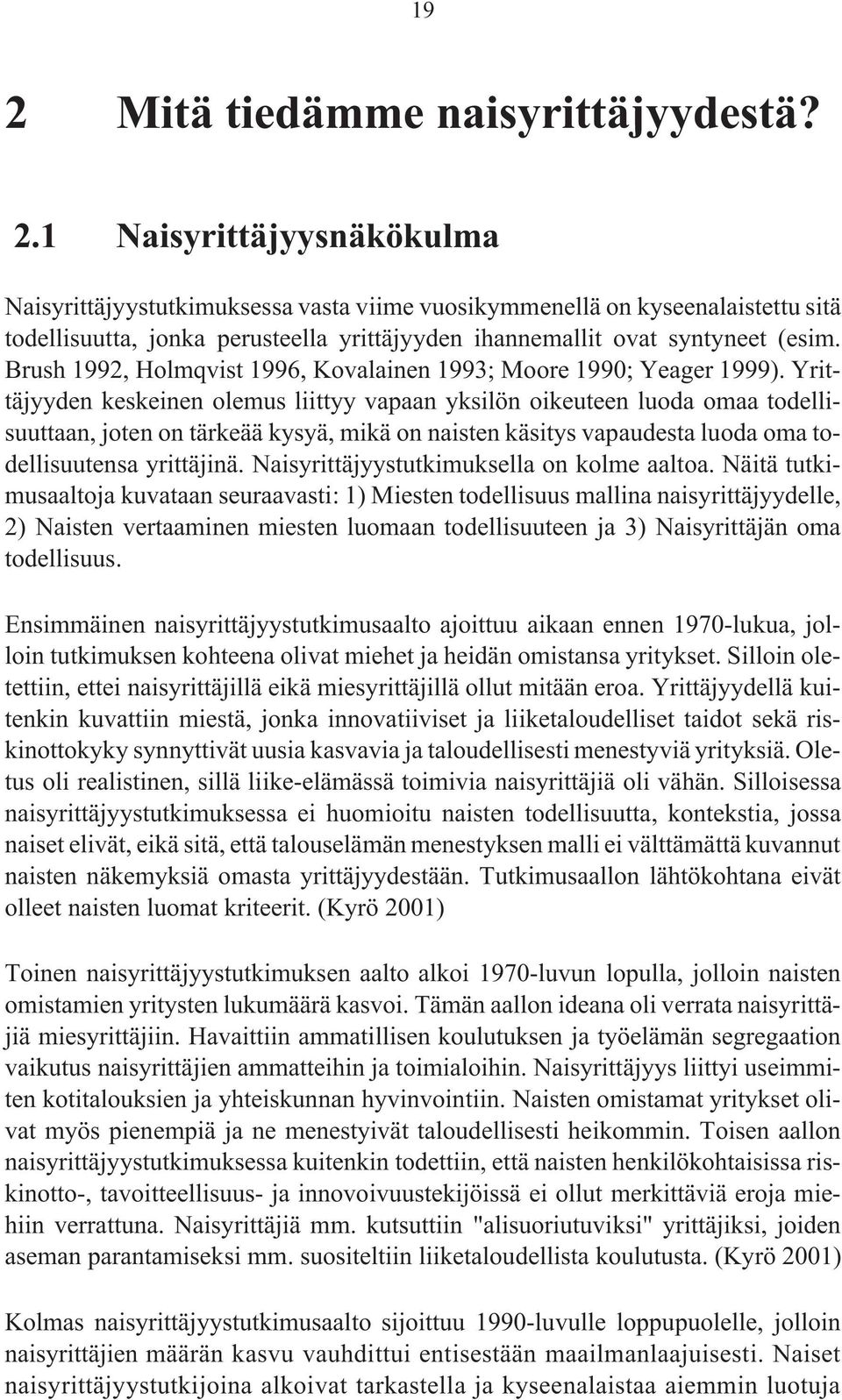 19

2 Mitä tiedämme naisyrittäjyydestä?

2.1 Naisyrittäjyysnäkökulma

Naisyrittäjyystutkimuksessa vasta viime vuosikymmenellä on kyseenalaistettu sitä todellisuutta, jonka perusteella yrittäjyyden ihannemallit ovat syntyneet (esim. Brush 1992, Holmqvist 1996, Kovalainen 1993; Moore 1990; Yeager 1999). Yrittäjyyden keskeinen olemus liittyy vapaan yksilön oikeuteen luoda omaa todellisuuttaan, joten on tärkeää kysyä, mikä on naisten käsitys vapaudesta luoda oma todellisuutensa yrittäjinä. Naisyrittäjyystutkimuksella on kolme aaltoa. Näitä tutkimusaaltoja kuvataan seuraavasti: 1) Miesten todellisuus mallina naisyrittäjyydelle, 2) Naisten vertaaminen miesten luomaan todellisuuteen ja 3) Naisyrittäjän oma todellisuus.

Ensimmäinen naisyrittäjyystutkimusaalto ajoittuu aikaan ennen 1970-lukua, jolloin tutkimuksen kohteena olivat miehet ja heidän omistansa yritykset. Silloin oletettiin, ettei naisyrittäjillä eikä miesyrittäjillä ollut mitään eroa. Yrittäjyydellä kuitenkin kuvattiin miestä, jonka innovatiiviset ja liiketaloudelliset taidot sekä riskinottokyky synnyttivät uusia kasvavia ja taloudellisesti menestyviä yrityksiä. Oletus oli realistinen, sillä liike-elämässä toimivia naisyrittäjiä oli vähän. Silloisessa naisyrittäjyystutkimuksessa ei huomioitu naisten todellisuutta, kontekstia, jossa naiset elivät, eikä sitä, että talouselämän menestyksen malli ei välttämättä kuvannut naisten näkemyksiä omasta yrittäjyydestään. Tutkimusaallon lähtökohtana eivät olleet naisten luomat kriteerit. (Kyrö 2001)

Toinen naisyrittäjyystutkimuksen aalto alkoi 1970-luvun lopulla, jolloin naisten omistamien yritysten lukumäärä kasvoi. Tämän aallon ideana oli verrata naisyrittäjiä miesyrittäjiin. Havaittiin ammatillisen koulutuksen ja työelämän segregaation vaikutus naisyrittäjien ammatteihin ja toimialoihin. Naisyrittäjyys liittyi useimmiten kotitalouksien ja yhteiskunnan hyvinvointiin. Naisten omistamat yritykset olivat myös pienempiä ja ne menestyivät taloudellisesti heikommin. Toisen aallon naisyrittäjyystutkimuksessa kuitenkin todettiin, että naisten henkilökohtaisissa riskinotto-, tavoitteellisuus- ja innovoivuustekijöissä ei ollut merkittäviä eroja miehiin verrattuna. Naisyrittäjiä mm. kutsuttiin "alisuoriutuviksi" yrittäjiksi, joiden aseman parantamiseksi mm. suositeltiin liiketaloudellista koulutusta. (Kyrö 2001)

Kolmas naisyrittäjyystutkimusaalto sijoittuu 1990-luvulle loppupuolelle, jolloin naisyrittäjien määrän kasvu vauhdittui entisestään maailmanlaajuisesti. Naiset naisyrittäjyystutkijoina alkoivat tarkastella ja kyseenalaistaa aiemmin luotuja